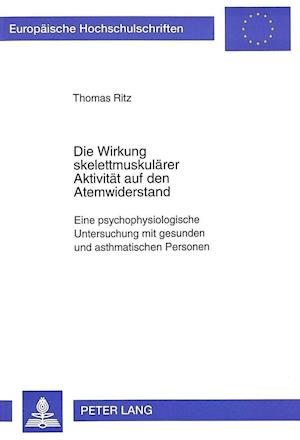 Europäische Hochschulschriften

Thomas Ritz

Die Wirkung skelettmuskulärer Aktivität auf den Atemwiderstand

Eine psychophysiologische Untersuchung mit gesunden und asthmatischen Personen

PETER LANG